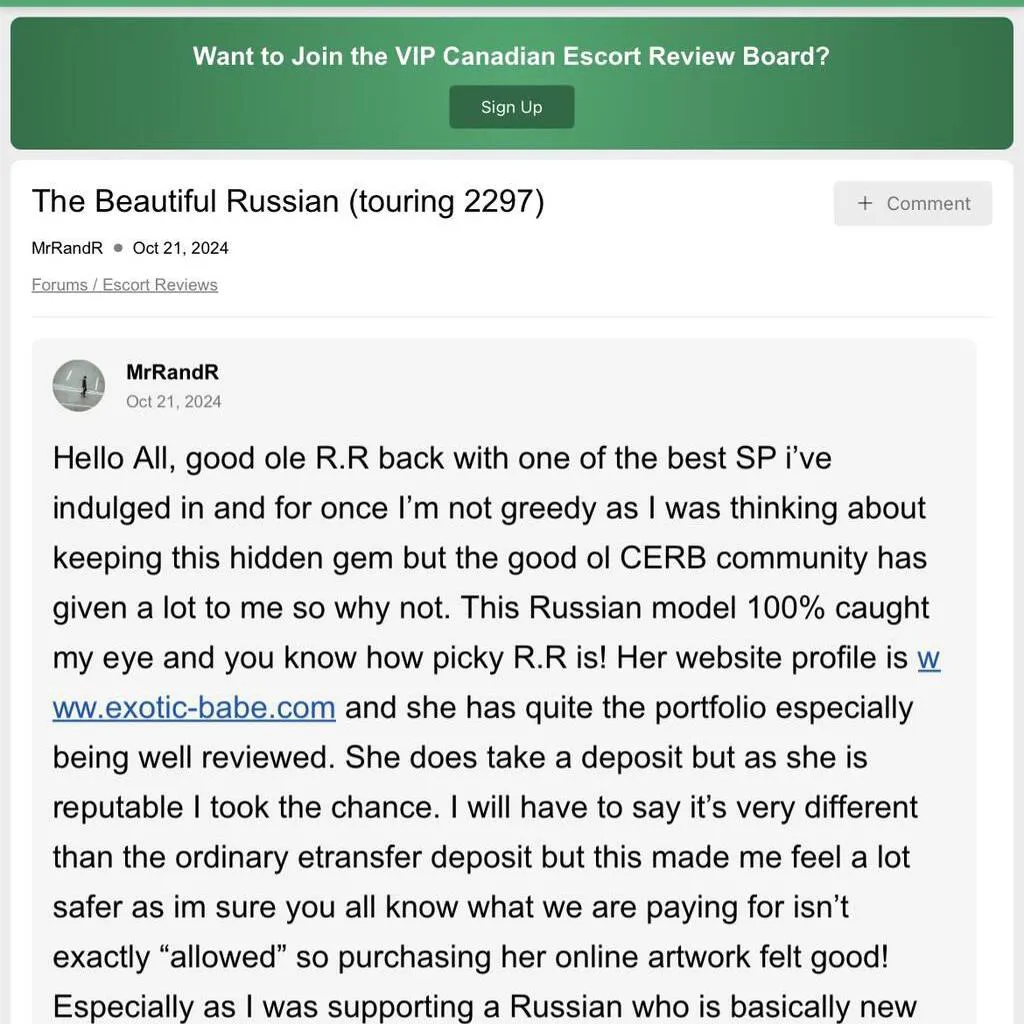 Want to Join the VIP Canadian Escort Review Board?

Sign Up

The Beautiful Russian (touring 2297)

+ Comment

MrRandR • Oct 21, 2024

Forums / Escort Reviews

MrRandR
Oct 21, 2024

Hello All, good ole R.R back with one of the best SP i've indulged in and for once I'm not greedy as I was thinking about keeping this hidden gem but the good ol CERB community has given a lot to me so why not. This Russian model 100% caught my eye and you know how picky R.R is! Her website profile is www.exotic-babe.com and she has quite the portfolio especially being well reviewed. She does take a deposit but as she is reputable I took the chance. I will have to say it's very different than the ordinary etransfer deposit but this made me feel a lot safer as im sure you all know what we are paying for isn't exactly "allowed" so purchasing her online artwork felt good! Especially as I was supporting a Russian who is basically new